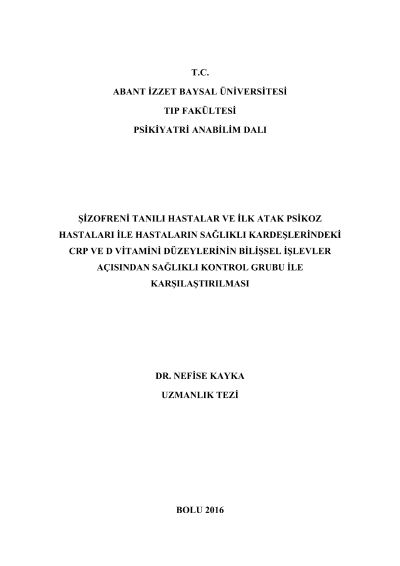 T.C.
ABANT İZZET BAYSAL ÜNİVERSİTESİ
TIP FAKÜLTESİ
PSİKİYATRİ ANABİLİM DALI

ŞİZOFRENİ TANILI HASTALAR VE İLK ATAK PSİKOZ HASTALARI İLE HASTALARIN SAĞLIKLI KARDEŞLERİNDEKİ CRP VE D VİTAMİNİ DÜZEYLERİNİN BİLİŞSEL İŞLEVLER AÇISINDAN SAĞLIKLI KONTROL GRUBU İLE KARŞILAŞTIRILMASI

DR. NEFİSE KAYKA
UZMANLIK TEZİ

BOLU 2016